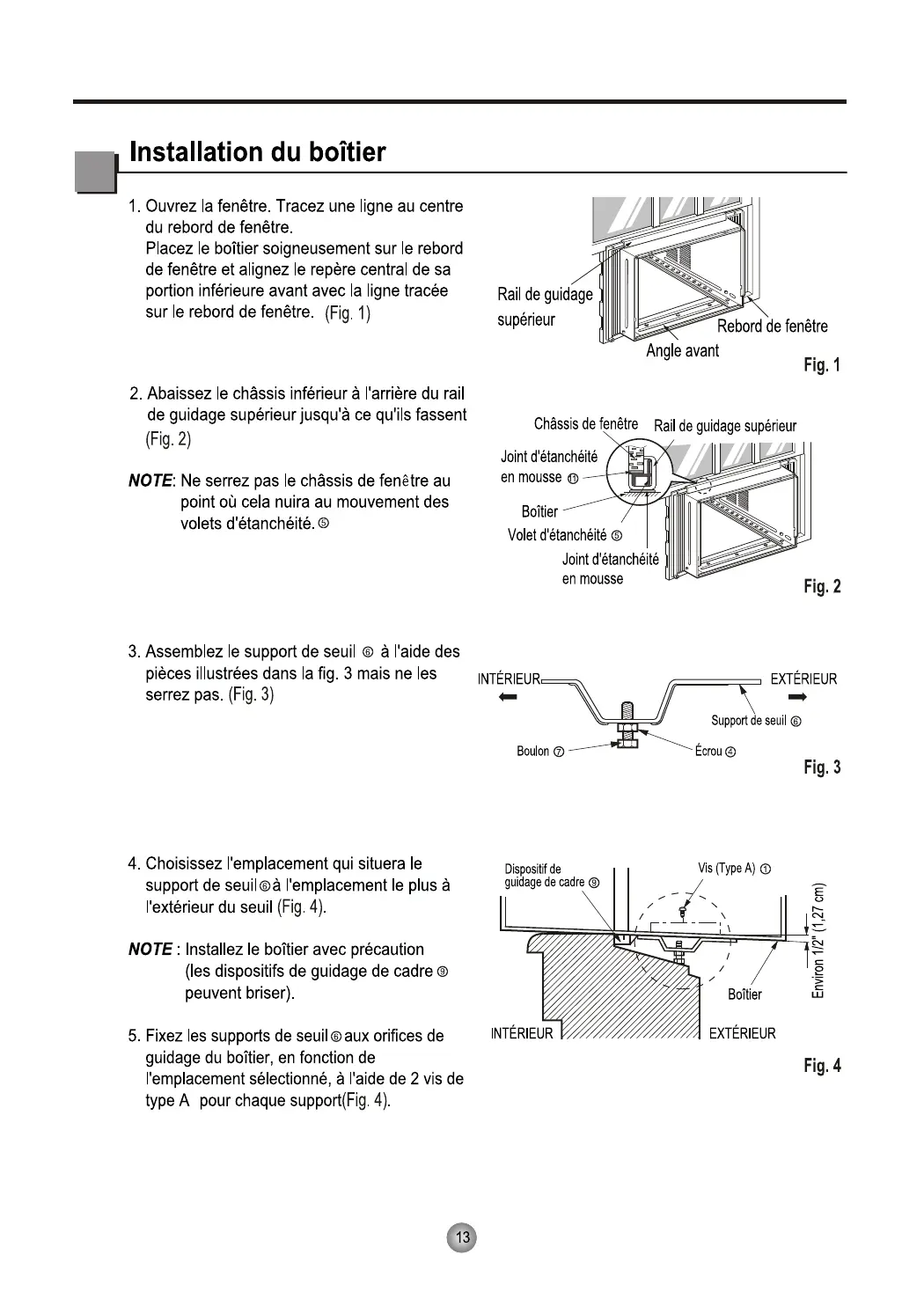 Installation du boîtier

1. Ouvrez la fenêtre. Tracez une ligne au centre du rebord de fenêtre.
Placez le boîtier soigneusement sur le rebord de fenêtre et alignez le repère central de sa portion inférieure avant avec la ligne tracée sur le rebord de fenêtre. (Fig. 1)

Rail de guidage supérieur
Rebord de fenêtre
Angle avant
Fig. 1

2. Abaissez le châssis inférieur à l'arrière du rail de guidage supérieur jusqu'à ce qu'ils fassent (Fig. 2)

NOTE: Ne serrez pas le châssis de fenêtre au point où cela nuira au mouvement des volets d'étanchéité. ⑤

Châssis de fenêtre
Rail de guidage supérieur
Joint d'étanchéité en mousse ⑪
Boîtier
Volet d'étanchéité ⑤
Joint d'étanchéité en mousse
Fig. 2

3. Assemblez le support de seuil ⑥ à l'aide des pièces illustrées dans la fig. 3 mais ne les serrez pas. (Fig. 3)

INTÉRIEUR
EXTÉRIEUR
Support de seuil ⑥
Boulon ⑦
Écrou ④
Fig. 3

4. Choisissez l'emplacement qui situera le support de seuil ⑥ à l'emplacement le plus à l'extérieur du seuil (Fig. 4).

NOTE : Installez le boîtier avec précaution (les dispositifs de guidage de cadre ⑨ peuvent briser).

5. Fixez les supports de seuil ⑥ aux orifices de guidage du boîtier, en fonction de l'emplacement sélectionné, à l'aide de 2 vis de type A pour chaque support(Fig. 4).

Dispositif de guidage de cadre ⑨
Vis (Type A) ①
Environ 1/2" (1,27 cm)
Boîtier
INTÉRIEUR
EXTÉRIEUR
Fig. 4

13